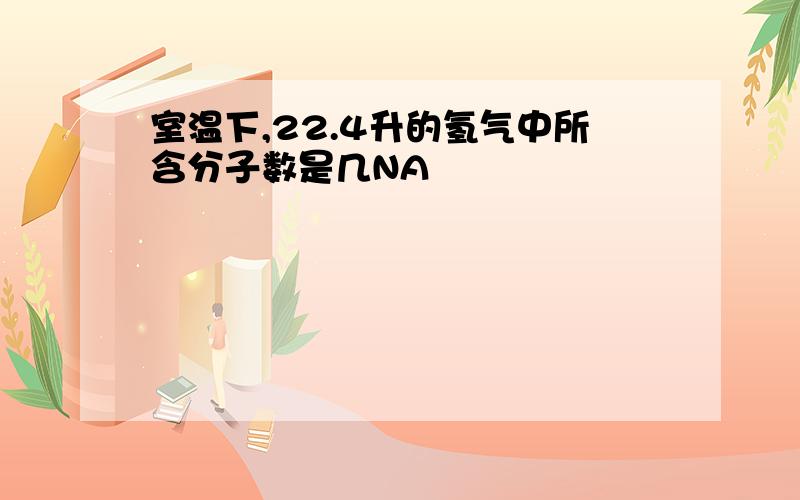 室温下,22.4升的氢气中所含分子数是几NA